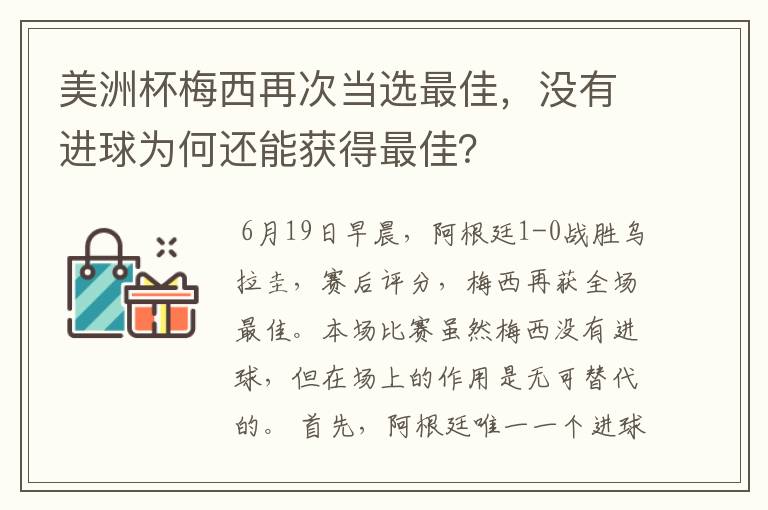 美洲杯梅西再次当选最佳，没有进球为何还能获得最佳？

6月19日早晨，阿根廷1-0战胜乌拉圭，赛后评分，梅西再获全场最佳。本场比赛虽然梅西没有进球，但在场上的作用是无可替代的。首先，阿根廷唯一一个进球